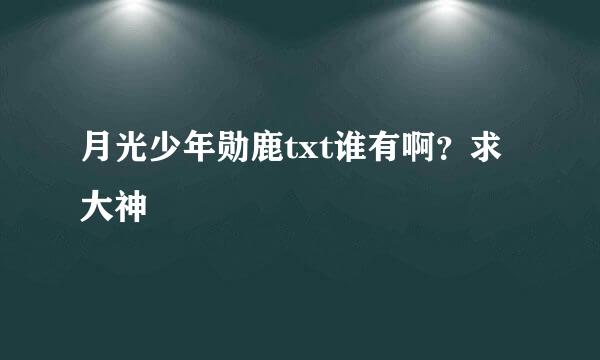 月光少年勋鹿txt谁有啊？求大神